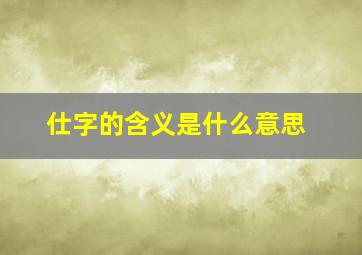 仕字的含义是什么意思